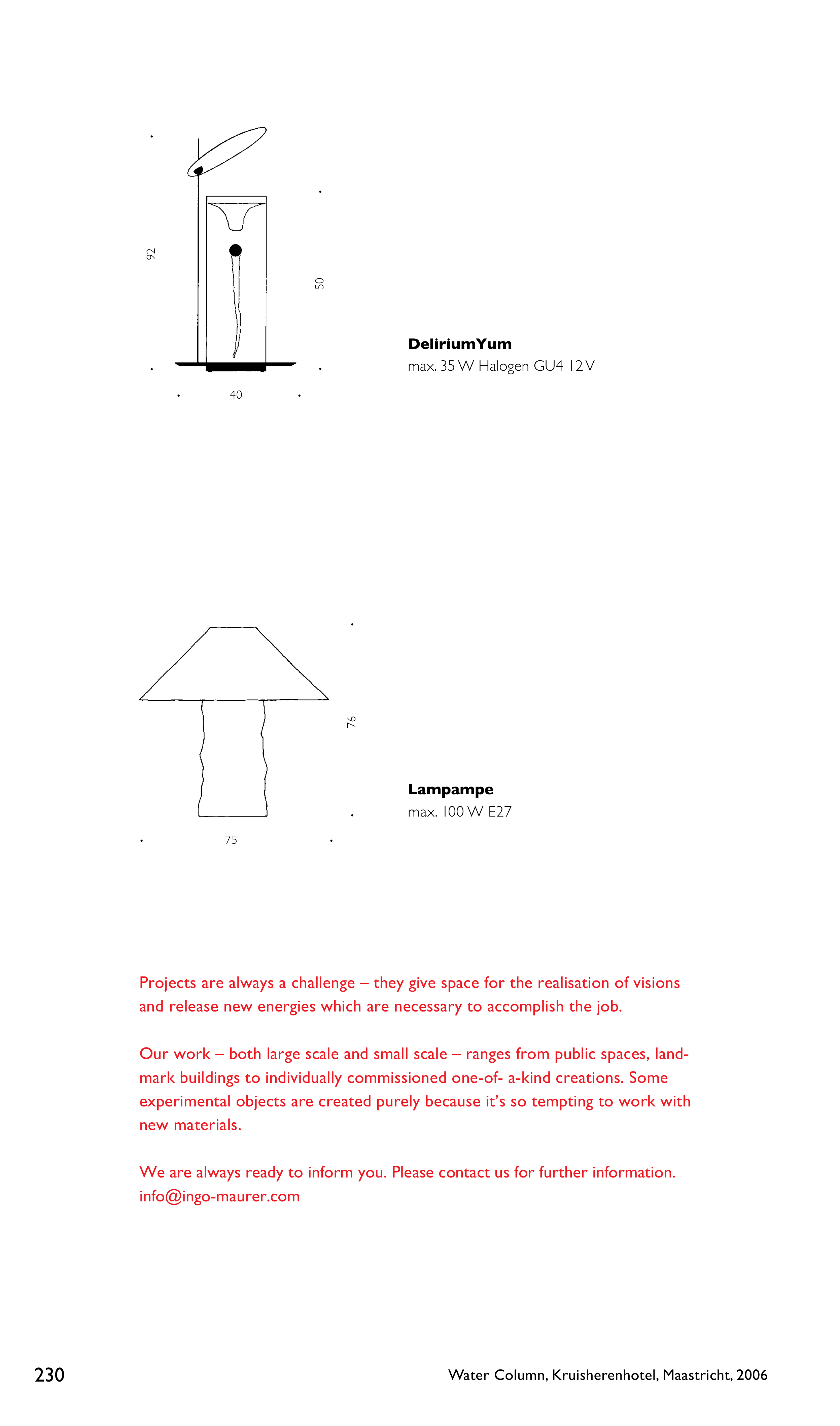 92

50

40

DeliriumYum
max. 35 W Halogen GU4 12 V

76

75

Lampampe
max. 100 W E27

Projects are always a challenge – they give space for the realisation of visions and release new energies which are necessary to accomplish the job.

Our work – both large scale and small scale – ranges from public spaces, landmark buildings to individually commissioned one-of- a-kind creations. Some experimental objects are created purely because it's so tempting to work with new materials.

We are always ready to inform you. Please contact us for further information. info@ingo-maurer.com

230

Water Column, Kruisherenhotel, Maastricht, 2006